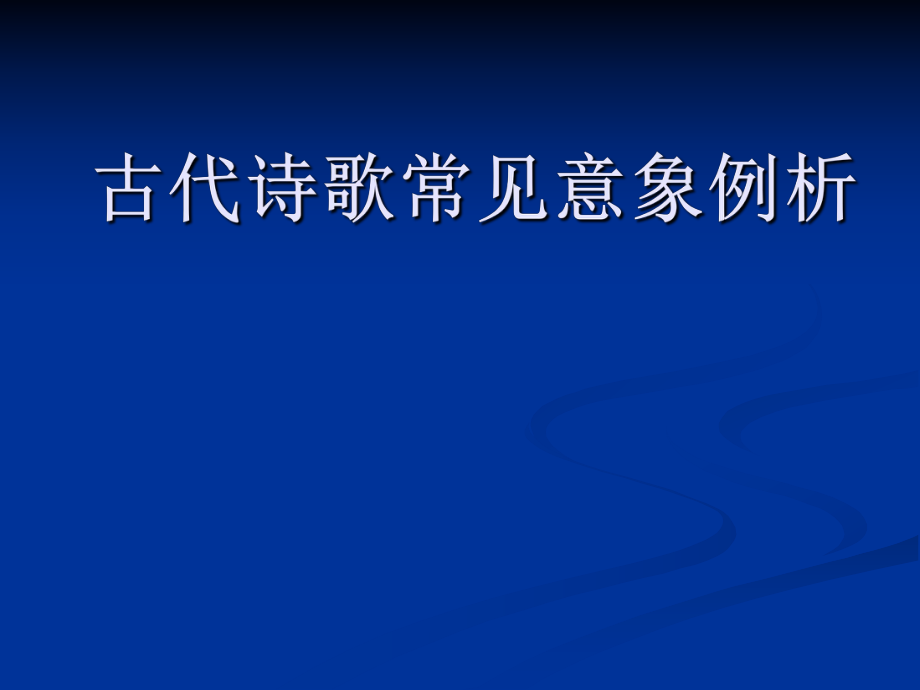 古代诗歌常见意象例析